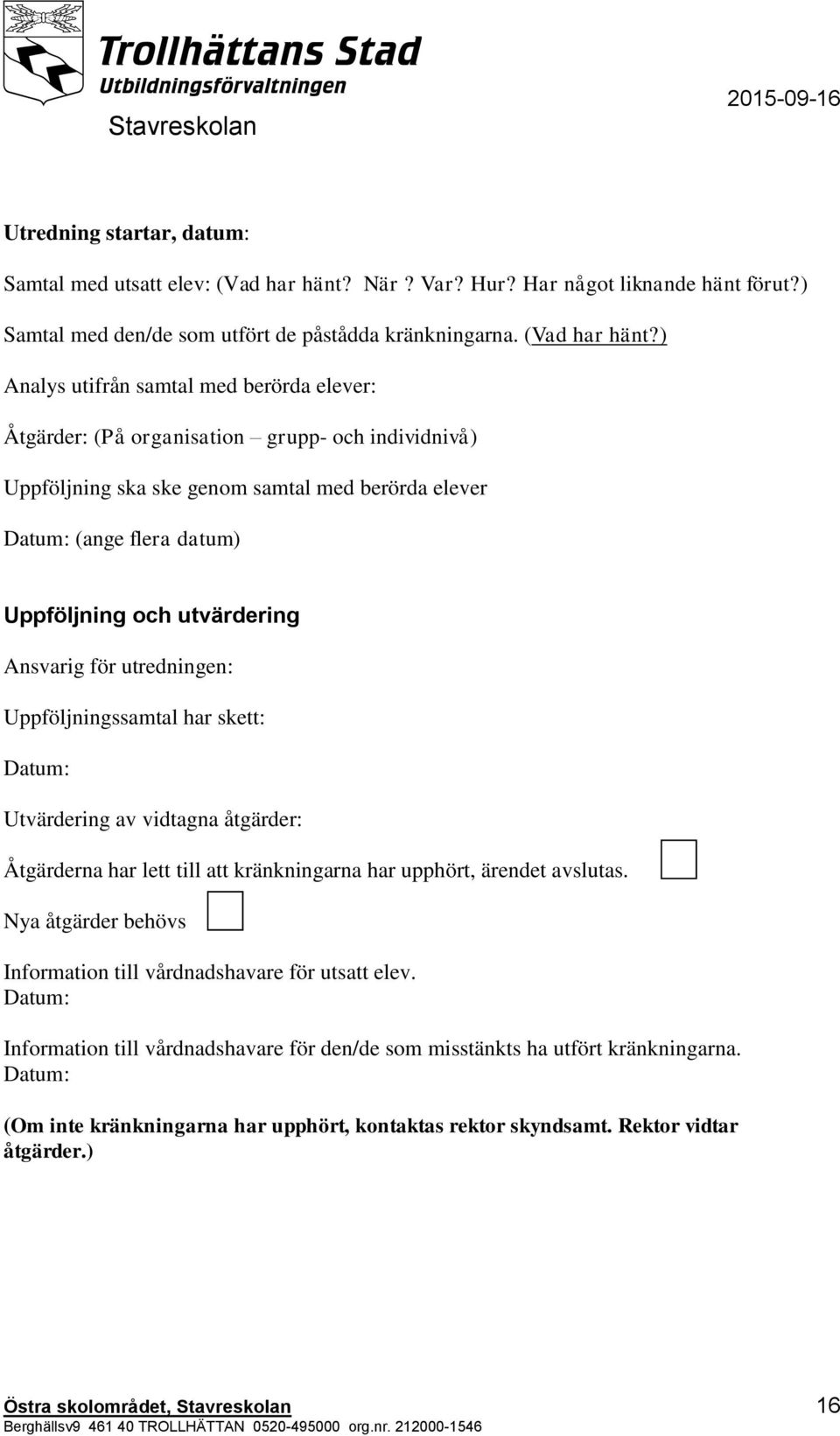 Trollhättans Stad
Utbildningsförvaltningen
Stavreskolan

2015-09-16

Utredning startar, datum:

Samtal med utsatt elev: (Vad har hänt? När ? Var? Hur? Har något liknande hänt förut?)

Samtal med den/de som utfört de påstådda kränkningarna. (Vad har hänt?)

Analys utifrån samtal med berörda elever:

Åtgärder: (På organisation – grupp- och individnivå)

Uppföljning ska ske genom samtal med berörda elever

Datum: (ange flera datum)

Uppföljning och utvärdering

Ansvarig för utredningen:

Uppföljningssamtal har skett:

Datum:

Utvärdering av vidtagna åtgärder:

Åtgärderna har lett till att kränkningarna har upphört, ärendet avslutas.

Nya åtgärder behövs

Information till vårdnadshavare för utsatt elev.
Datum:

Information till vårdnadshavare för den/de som misstänkts ha utfört kränkningarna.
Datum:

(Om inte kränkningarna har upphört, kontaktas rektor skyndsamt. Rektor vidtar åtgärder.)

Östra skolområdet, Stavreskolan
Berghällsv9 461 40 TROLLHÄTTAN 0520-495000 org.nr. 212000-1546

16